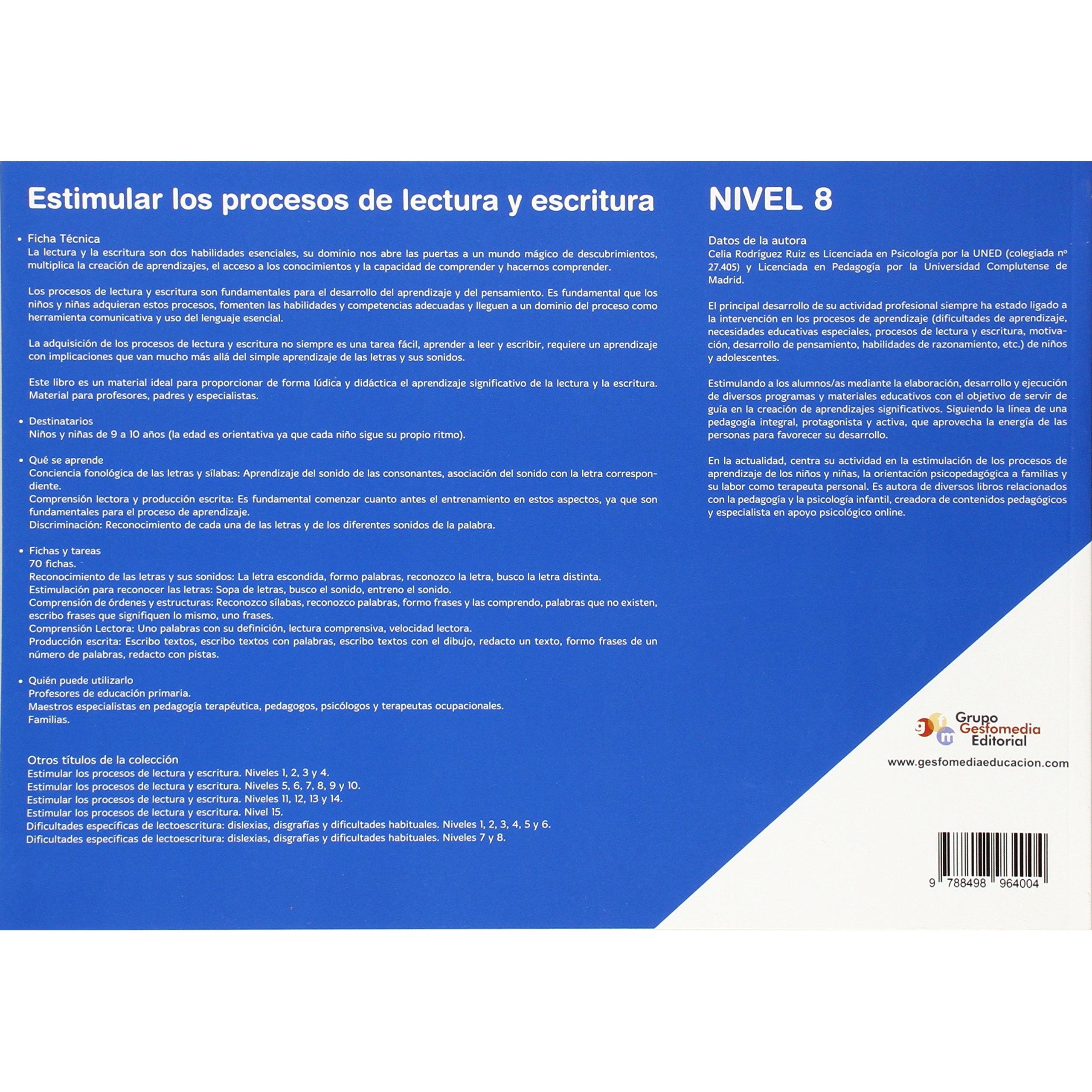 Estimular los procesos de lectura y escritura

• Ficha Técnica
La lectura y la escritura son dos habilidades esenciales, su dominio nos abre las puertas a un mundo mágico de descubrimientos, multiplica la creación de aprendizajes, el acceso a los conocimientos y la capacidad de comprender y hacernos comprender.

Los procesos de lectura y escritura son fundamentales para el desarrollo del aprendizaje y del pensamiento. Es fundamental que los niños y niñas adquieran estos procesos, fomenten las habilidades y competencias adecuadas y lleguen a un dominio del proceso como herramienta comunicativa y uso del lenguaje esencial.

La adquisición de los procesos de lectura y escritura no siempre es una tarea fácil, aprender a leer y escribir, requiere un aprendizaje con implicaciones que van mucho más allá del simple aprendizaje de las letras y sus sonidos.

Este libro es un material ideal para proporcionar de forma lúdica y didáctica el aprendizaje significativo de la lectura y la escritura. Material para profesores, padres y especialistas.

• Destinatarios
Niños y niñas de 9 a 10 años (la edad es orientativa ya que cada niño sigue su propio ritmo).

• Qué se aprende
Conciencia fonológica de las letras y sílabas: Aprendizaje del sonido de las consonantes, asociación del sonido con la letra correspondiente.
Comprensión lectora y producción escrita: Es fundamental comenzar cuanto antes el entrenamiento en estos aspectos, ya que son fundamentales para el proceso de aprendizaje.
Discriminación: Reconocimiento de cada una de las letras y de los diferentes sonidos de la palabra.

• Fichas y tareas
70 fichas.
Reconocimiento de las letras y sus sonidos: La letra escondida, formo palabras, reconozco la letra, busco la letra distinta.
Estimulación para reconocer las letras: Sopa de letras, busco el sonido, entreno el sonido.
Comprensión de órdenes y estructuras: Reconozco sílabas, reconozco palabras, formo frases y las comprendo, palabras que no existen, escribo frases que signifiquen lo mismo, uno frases.
Comprensión Lectora: Uno palabras con su definición, lectura comprensiva, velocidad lectora.
Producción escrita: Escribo textos, escribo textos con palabras, escribo textos con el dibujo, redacto un texto, formo frases de un número de palabras, redacto con pistas.

• Quién puede utilizarlo
Profesores de educación primaria.
Maestros especialistas en pedagogía terapéutica, pedagogos, psicólogos y terapeutas ocupacionales.
Familias.

Otros títulos de la colección
Estimular los procesos de lectura y escritura. Niveles 1, 2, 3 y 4.
Estimular los procesos de lectura y escritura. Niveles 5, 6, 7, 8, 9 y 10.
Estimular los procesos de lectura y escritura. Niveles 11, 12, 13 y 14.
Estimular los procesos de lectura y escritura. Nivel 15.
Dificultades específicas de lectoescritura: dislexias, disgrafías y dificultades habituales. Niveles 1, 2, 3, 4, 5 y 6.
Dificultades específicas de lectoescritura: dislexias, disgrafías y dificultades habituales. Niveles 7 y 8.

NIVEL 8

Datos de la autora
Celia Rodríguez Ruiz es Licenciada en Psicología por la UNED (colegiada nº 27.405) y Licenciada en Pedagogía por la Universidad Complutense de Madrid.

El principal desarrollo de su actividad profesional siempre ha estado ligado a la intervención en los procesos de aprendizaje (dificultades de aprendizaje, necesidades educativas especiales, procesos de lectura y escritura, motivación, desarrollo de pensamiento, habilidades de razonamiento, etc.) de niños y adolescentes.

Estimulando a los alumnos/as mediante la elaboración, desarrollo y ejecución de diversos programas y materiales educativos con el objetivo de servir de guía en la creación de aprendizajes significativos. Siguiendo la línea de una pedagogía integral, protagonista y activa, que aprovecha la energía de las personas para favorecer su desarrollo.

En la actualidad, centra su actividad en la estimulación de los procesos de aprendizaje de los niños y niñas, la orientación psicopedagógica a familias y su labor como terapeuta personal. Es autora de diversos libros relacionados con la pedagogía y la psicología infantil, creadora de contenidos pedagógicos y especialista en apoyo psicológico online.

Grupo
Gesfomedia
Editorial

www.gesfomediaeducacion.com

9 788498 964004